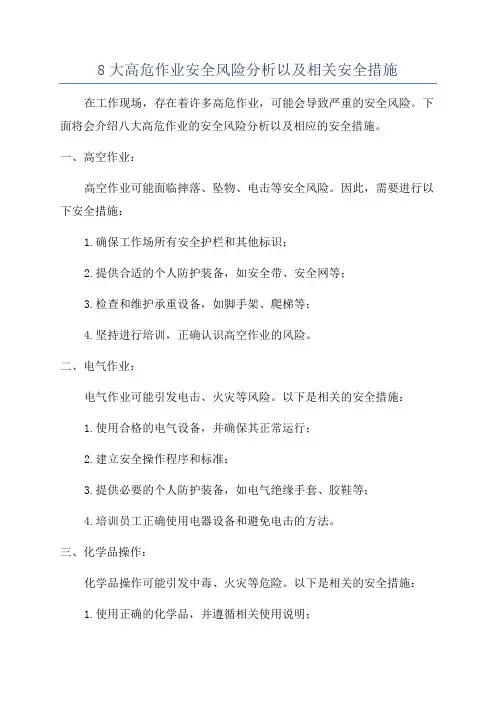 8 大高危作业安全风险分析以及相关安全措施

在工作现场，存在着许多高危作业，可能会导致严重的安全风险。下面将会介绍八大高危作业的安全风险分析以及相应的安全措施。

一、高空作业：

高空作业可能面临摔落、坠物、电击等安全风险。因此，需要进行以下安全措施：

1.确保工作场所有安全护栏和其他标识；

2.提供合适的个人防护装备，如安全带、安全网等；

3.检查和维护承重设备，如脚手架、爬梯等；

4.坚持进行培训，正确认识高空作业的风险。

二、电气作业：

电气作业可能引发电击、火灾等风险。以下是相关的安全措施：

1.使用合格的电气设备，并确保其正常运行；

2.建立安全操作程序和标准；

3.提供必要的个人防护装备，如电气绝缘手套、胶鞋等；

4.培训员工正确使用电器设备和避免电击的方法。

三、化学品操作：

化学品操作可能引发中毒、火灾等危险。以下是相关的安全措施：

1.使用正确的化学品，并遵循相关使用说明；